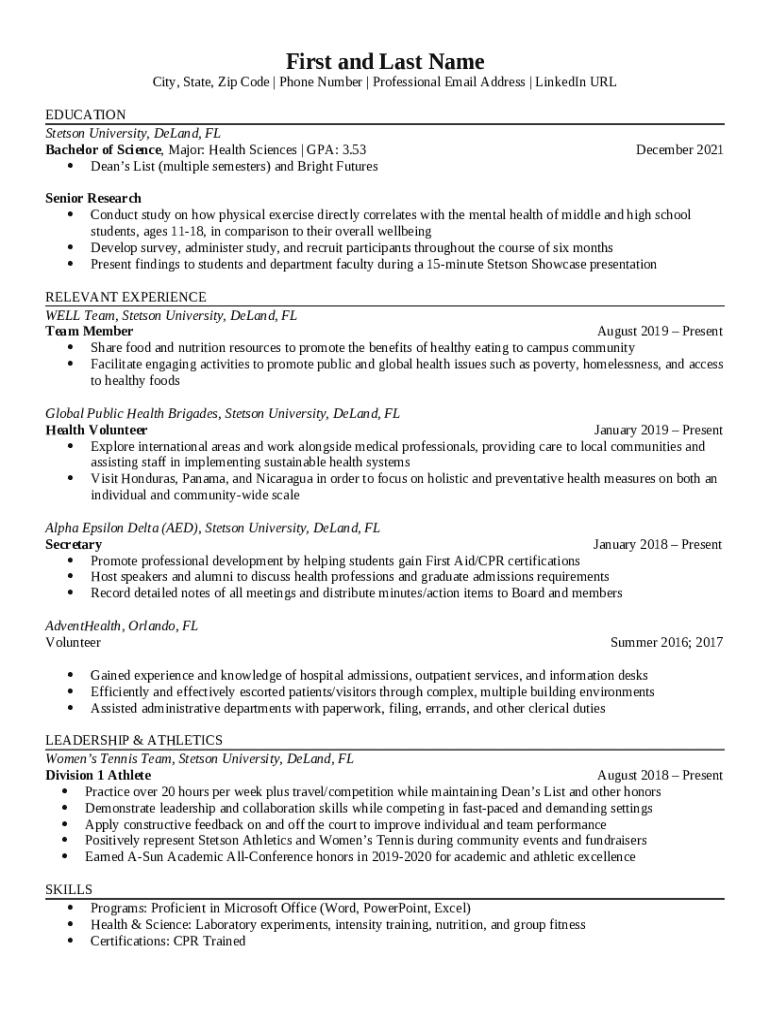 First and Last Name
City, State, Zip Code | Phone Number | Professional Email Address | LinkedIn URL

EDUCATION
Stetson University, DeLand, FL
Bachelor of Science, Major: Health Sciences | GPA: 3.53 December 2021
• Dean's List (multiple semesters) and Bright Futures

Senior Research
• Conduct study on how physical exercise directly correlates with the mental health of middle and high school students, ages 11-18, in comparison to their overall wellbeing
• Develop survey, administer study, and recruit participants throughout the course of six months
• Present findings to students and department faculty during a 15-minute Stetson Showcase presentation

RELEVANT EXPERIENCE
WELL Team, Stetson University, DeLand, FL
Team Member August 2019 – Present
• Share food and nutrition resources to promote the benefits of healthy eating to campus community
• Facilitate engaging activities to promote public and global health issues such as poverty, homelessness, and access to healthy foods

Global Public Health Brigades, Stetson University, DeLand, FL
Health Volunteer January 2019 – Present
• Explore international areas and work alongside medical professionals, providing care to local communities and assisting staff in implementing sustainable health systems
• Visit Honduras, Panama, and Nicaragua in order to focus on holistic and preventative health measures on both an individual and community-wide scale

Alpha Epsilon Delta (AED), Stetson University, DeLand, FL
Secretary January 2018 – Present
• Promote professional development by helping students gain First Aid/CPR certifications
• Host speakers and alumni to discuss health professions and graduate admissions requirements
• Record detailed notes of all meetings and distribute minutes/action items to Board and members

AdventHealth, Orlando, FL
Volunteer Summer 2016; 2017

• Gained experience and knowledge of hospital admissions, outpatient services, and information desks
• Efficiently and effectively escorted patients/visitors through complex, multiple building environments
• Assisted administrative departments with paperwork, filing, errands, and other clerical duties

LEADERSHIP & ATHLETICS
Women's Tennis Team, Stetson University, DeLand, FL
Division 1 Athlete August 2018 – Present
• Practice over 20 hours per week plus travel/competition while maintaining Dean's List and other honors
• Demonstrate leadership and collaboration skills while competing in fast-paced and demanding settings
• Apply constructive feedback on and off the court to improve individual and team performance
• Positively represent Stetson Athletics and Women's Tennis during community events and fundraisers
• Earned A-Sun Academic All-Conference honors in 2019-2020 for academic and athletic excellence

SKILLS
• Programs: Proficient in Microsoft Office (Word, PowerPoint, Excel)
• Health & Science: Laboratory experiments, intensity training, nutrition, and group fitness
• Certifications: CPR Trained